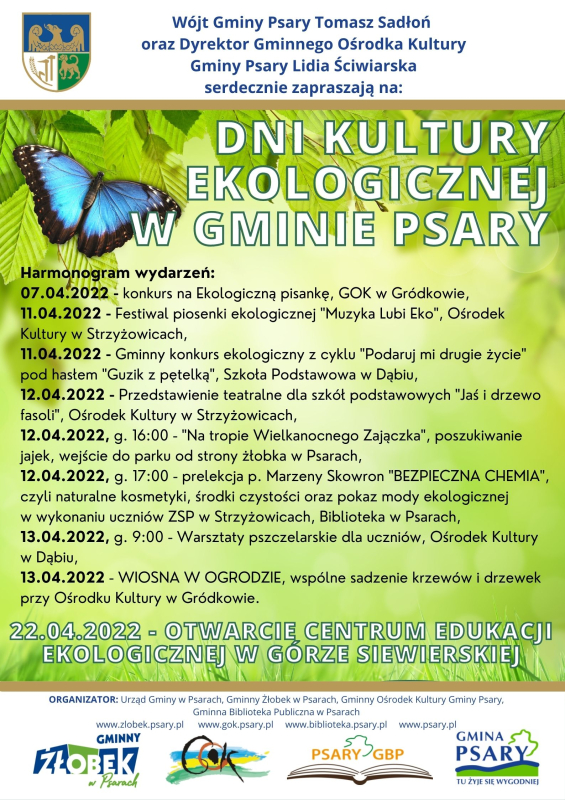 Wójt Gminy Psary Tomasz Sadłoń
oraz Dyrektor Gminnego Ośrodka Kultury
Gminy Psary Lidia Ściwiarska
serdecznie zapraszają na:

DNI KULTURY EKOLOGICZNEJ W GMINIE PSARY

Harmonogram wydarzeń:
07.04.2022 - konkurs na Ekologiczną pisankę, GOK w Gródkowie,
11.04.2022 - Festiwal piosenki ekologicznej "Muzyka Lubi Eko", Ośrodek Kultury w Strzyżowicach,
11.04.2022 - Gminny konkurs ekologiczny z cyklu "Podaruj mi drugie życie" pod hasłem "Guzik z pętelką", Szkoła Podstawowa w Dąbiu,
12.04.2022 - Przedstawienie teatralne dla szkół podstawowych "Jaś i drzewo fasoli", Ośrodek Kultury w Strzyżowicach,
12.04.2022, g. 16:00 - "Na tropie Wielkanocnego Zajączka", poszukiwanie jajek, wejście do parku od strony żłobka w Psarach,
12.04.2022, g. 17:00 - prelekcja p. Marzeny Skowron "BEZPIECZNA CHEMIA", czyli naturalne kosmetyki, środki czystości oraz pokaz mody ekologicznej w wykonaniu uczniów ZSP w Strzyżowicach, Biblioteka w Psarach,
13.04.2022, g. 9:00 - Warsztaty pszczelarskie dla uczniów, Ośrodek Kultury w Dąbiu,
13.04.2022 - WIOSNA W OGRODZIE, wspólne sadzenie krzewów i drzewek przy Ośrodku Kultury w Gródkowie.

22.04.2022 - OTWARCIE CENTRUM EDUKACJI EKOLOGICZNEJ W GÓRZE SIEWIERSKIEJ

ORGANIZATOR: Urząd Gminy w Psarach, Gminny Żłobek w Psarach, Gminny Ośrodek Kultury Gminy Psary, Gminna Biblioteka Publiczna w Psarach
www.zlobek.psary.pl www.gok.psary.pl www.biblioteka.psary.pl www.psary.pl

GMINNY ŻŁOBEK w Psarach
GOK
PSARY GBP
GMINA PSARY TU ŻYJE SIĘ WYGODNIEJ